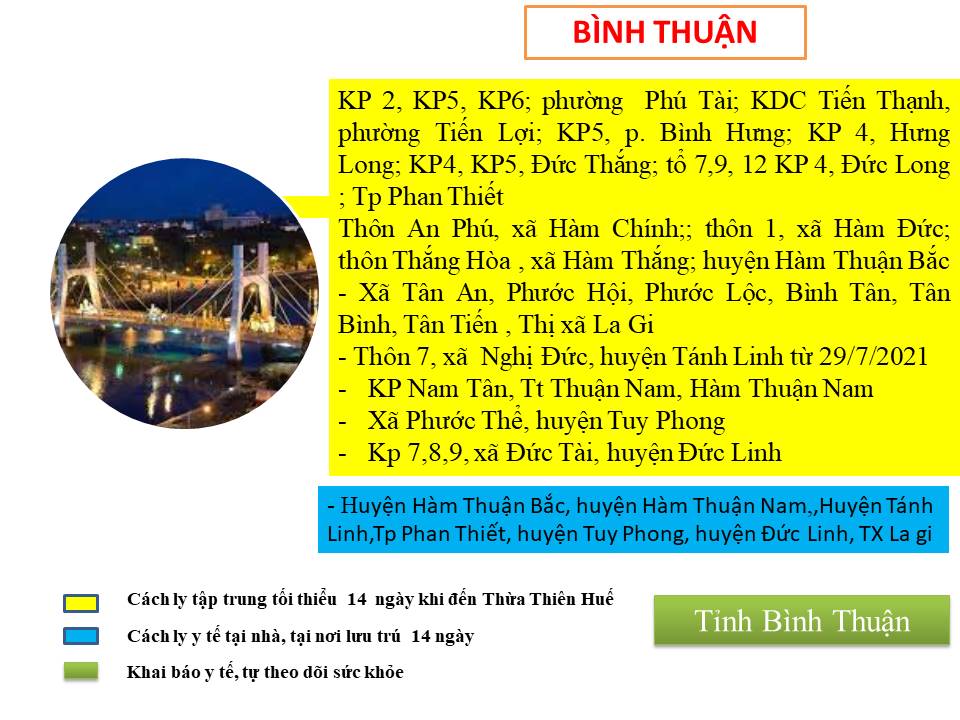 BÌNH THUẬN

KP 2, KP5, KP6; phường Phú Tài; KDC Tiến Thạnh, phường Tiến Lợi; KP5, p. Bình Hưng; KP 4, Hưng Long; KP4, KP5, Đức Thắng; tổ 7,9, 12 KP 4, Đức Long ; Tp Phan Thiết
Thôn An Phú, xã Hàm Chính;; thôn 1, xã Hàm Đức; thôn Thắng Hòa , xã Hàm Thắng; huyện Hàm Thuận Bắc
- Xã Tân An, Phước Hội, Phước Lộc, Bình Tân, Tân Bình, Tân Tiến , Thị xã La Gi
- Thôn 7, xã Nghị Đức, huyện Tánh Linh từ 29/7/2021
- KP Nam Tân, Tt Thuận Nam, Hàm Thuận Nam
- Xã Phước Thể, huyện Tuy Phong
- Kp 7,8,9, xã Đức Tài, huyện Đức Linh

- Huyện Hàm Thuận Bắc, huyện Hàm Thuận Nam,,Huyện Tánh Linh,Tp Phan Thiết, huyện Tuy Phong, huyện Đức Linh, TX La gi

Cách ly tập trung tối thiểu 14 ngày khi đến Thừa Thiên Huế
Cách ly y tế tại nhà, tại nơi lưu trú 14 ngày
Khai báo y tế, tự theo dõi sức khỏe

Tỉnh Bình Thuận